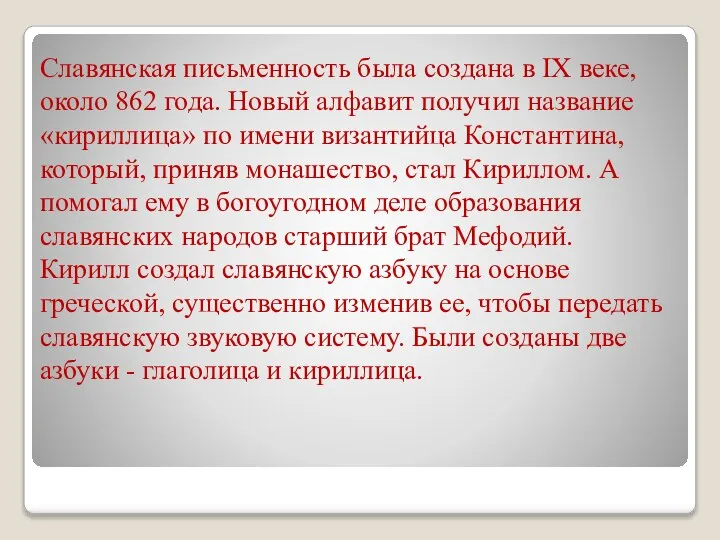 Славянская письменность была создана в IX веке, около 862 года. Новый алфавит получил название «кириллица» по имени византийца Константина, который, приняв монашество, стал Кириллом. А помогал ему в богоугодном деле образования славянских народов старший брат Мефодий. Кирилл создал славянскую азбуку на основе греческой, существенно изменив ее, чтобы передать славянскую звуковую систему. Были созданы две азбуки - глаголица и кириллица.